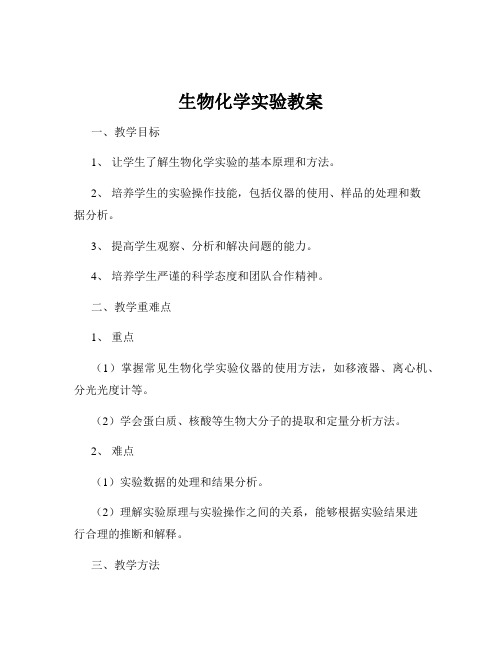 生物化学实验教案

一、教学目标

1、 让学生了解生物化学实验的基本原理和方法。

2、 培养学生的实验操作技能，包括仪器的使用、样品的处理和数据分析。

3、 提高学生观察、分析和解决问题的能力。

4、 培养学生严谨的科学态度和团队合作精神。

二、教学重难点

1、 重点

（1）掌握常见生物化学实验仪器的使用方法，如移液器、离心机、分光光度计等。

（2）学会蛋白质、核酸等生物大分子的提取和定量分析方法。

2、 难点

（1）实验数据的处理和结果分析。

（2）理解实验原理与实验操作之间的关系，能够根据实验结果进行合理的推断和解释。

三、教学方法